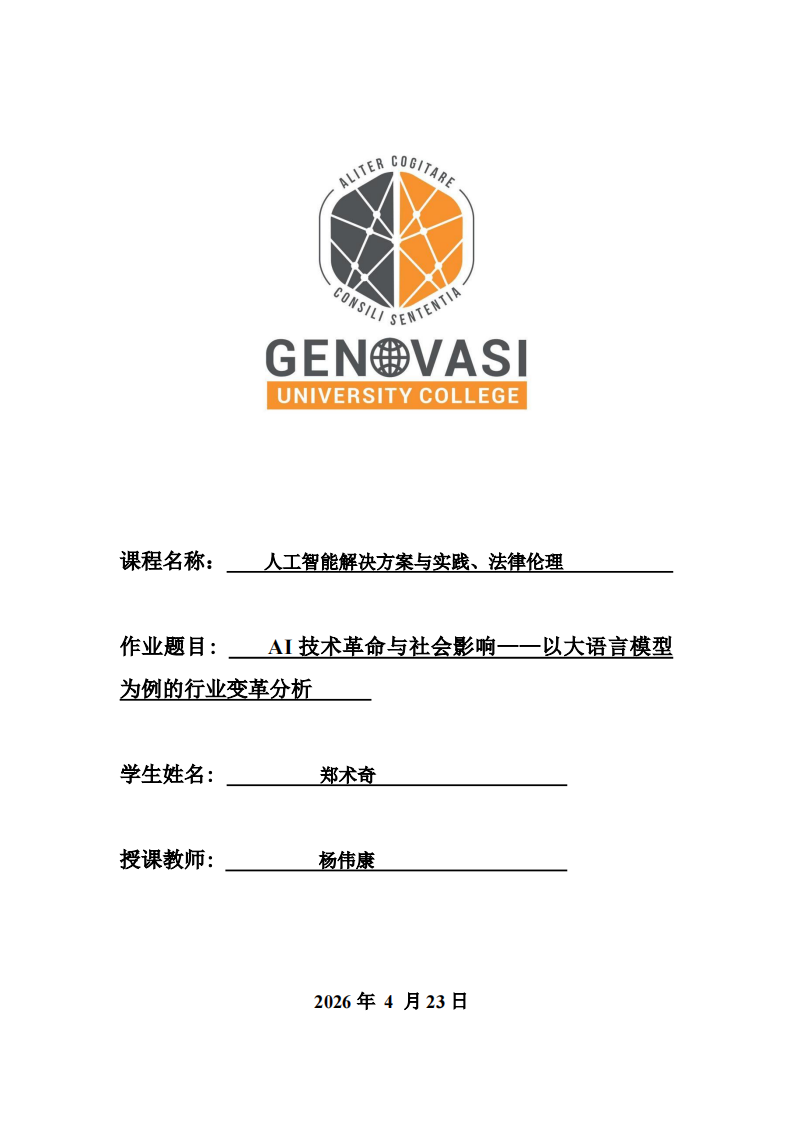 ALITER COGITARE
CONSILI SENTENTIA
GENOVASI
UNIVERSITY COLLEGE

课程名称： 人工智能解决方案与实践、法律伦理

作业题目： AI 技术革命与社会影响——以大语言模型为例的行业变革分析

学生姓名： 郑术奇

授课教师： 杨伟康

2026 年 4 月 23 日